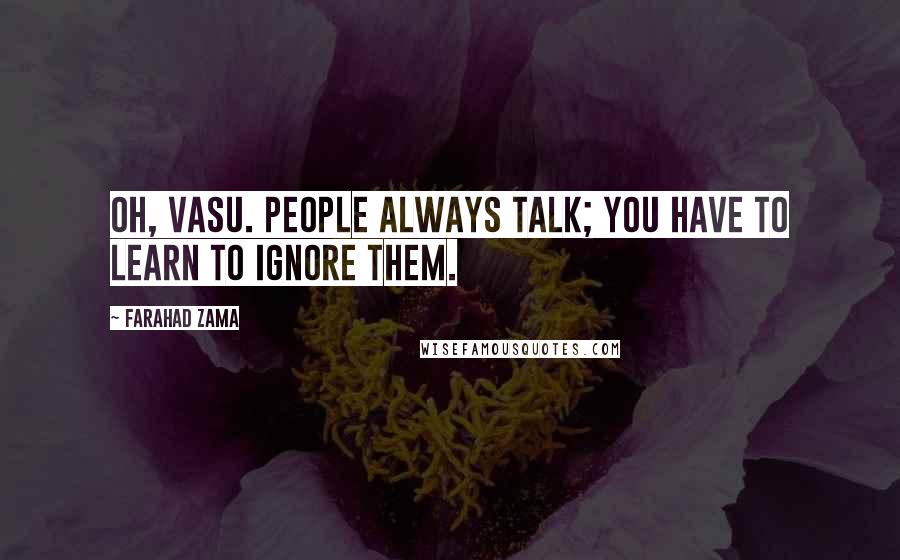 OH, VASU. PEOPLE ALWAYS TALK; YOU HAVE TO LEARN TO IGNORE THEM.

~ FARAHAD ZAMA

WISEFAMOUSQUOTES.COM